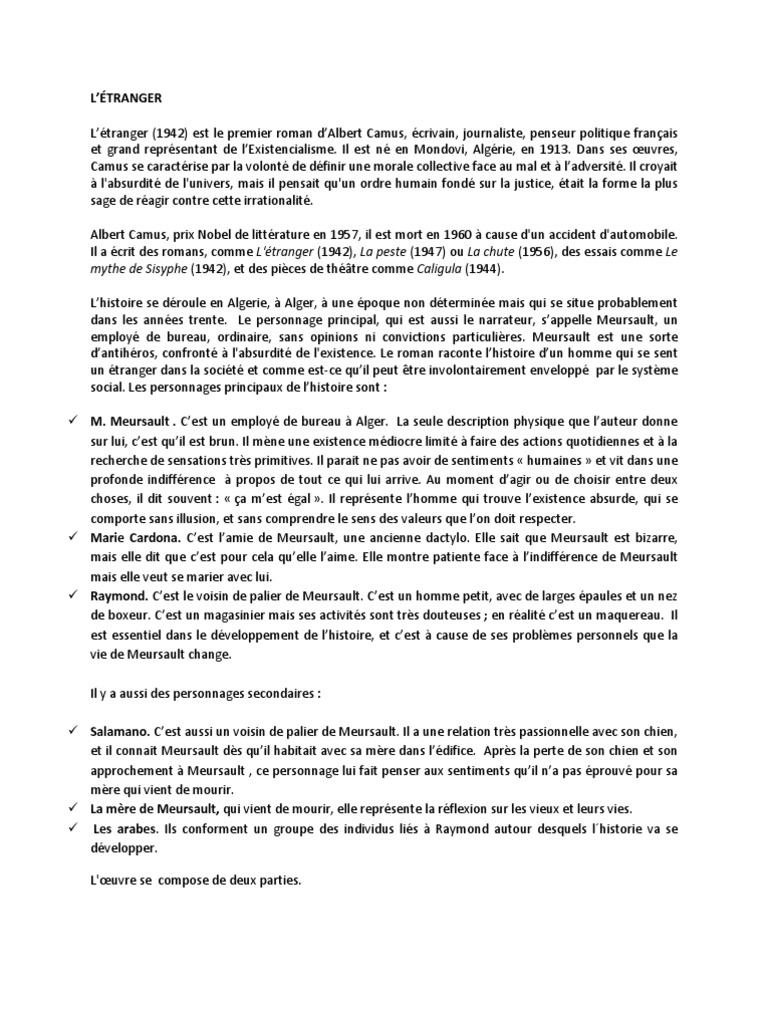 L'ÉTRANGER

L'étranger (1942) est le premier roman d'Albert Camus, écrivain, journaliste, penseur politique français et grand représentant de l'Existencialisme. Il est né en Mondovi, Algérie, en 1913. Dans ses œuvres, Camus se caractérise par la volonté de définir une morale collective face au mal et à l'adversité. Il croyait à l'absurdité de l'univers, mais il pensait qu'un ordre humain fondé sur la justice, était la forme la plus sage de réagir contre cette irrationalité.

Albert Camus, prix Nobel de littérature en 1957, il est mort en 1960 à cause d'un accident d'automobile. Il a écrit des romans, comme L'étranger (1942), La peste (1947) ou La chute (1956), des essais comme Le mythe de Sisyphe (1942), et des pièces de théâtre comme Caligula (1944).

L'histoire se déroule en Algerie, à Alger, à une époque non déterminée mais qui se situe probablement dans les années trente. Le personnage principal, qui est aussi le narrateur, s'appelle Meursault, un employé de bureau, ordinaire, sans opinions ni convictions particulières. Meursault est une sorte d'antihéros, confronté à l'absurdité de l'existence. Le roman raconte l'histoire d'un homme qui se sent un étranger dans la société et comme est-ce qu'il peut être involontairement enveloppé par le système social. Les personnages principaux de l'histoire sont :

✓ M. Meursault . C'est un employé de bureau à Alger. La seule description physique que l'auteur donne sur lui, c'est qu'il est brun. Il mène une existence médiocre limité à faire des actions quotidiennes et à la recherche de sensations très primitives. Il parait ne pas avoir de sentiments « humaines » et vit dans une profonde indifférence à propos de tout ce qui lui arrive. Au moment d'agir ou de choisir entre deux choses, il dit souvent : « ça m'est égal ». Il représente l'homme qui trouve l'existence absurde, qui se comporte sans illusion, et sans comprendre le sens des valeurs que l'on doit respecter.
✓ Marie Cardona. C'est l'amie de Meursault, une ancienne dactylo. Elle sait que Meursault est bizarre, mais elle dit que c'est pour cela qu'elle l'aime. Elle montre patiente face à l'indifférence de Meursault mais elle veut se marier avec lui.
✓ Raymond. C'est le voisin de palier de Meursault. C'est un homme petit, avec de larges épaules et un nez de boxeur. C'est un magasinier mais ses activités sont très douteuses ; en réalité c'est un maquereau. Il est essentiel dans le développement de l'histoire, et c'est à cause de ses problèmes personnels que la vie de Meursault change.

Il y a aussi des personnages secondaires :

✓ Salamano. C'est aussi un voisin de palier de Meursault. Il a une relation très passionnelle avec son chien, et il connait Meursault dès qu'il habitait avec sa mère dans l'édifice. Après la perte de son chien et son approchement à Meursault , ce personnage lui fait penser aux sentiments qu'il n'a pas éprouvé pour sa mère qui vient de mourir.
✓ La mère de Meursault, qui vient de mourir, elle représente la réflexion sur les vieux et leurs vies.
✓ Les arabes. Ils conforment un groupe des individus liés à Raymond autour desquels l´historie va se développer.

L'œuvre se compose de deux parties.